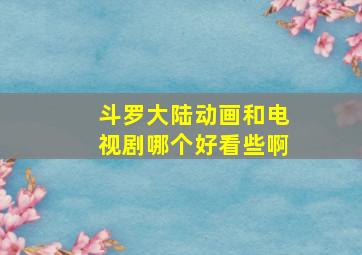 斗罗大陆动画和电视剧哪个好看些啊